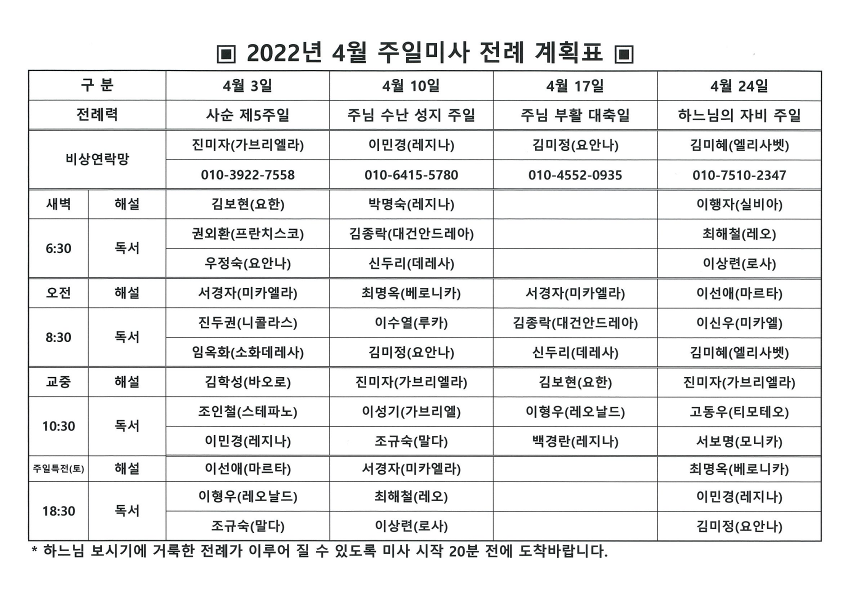 ▣ 2022년 4월 주일미사 전례 계획표 ▣

| 구 분 | | 4월 3일 | 4월 10일 | 4월 17일 | 4월 24일 |
|---|---|---|---|---|---|
| 전례력 | | 사순 제5주일 | 주님 수난 성지 주일 | 주님 부활 대축일 | 하느님의 자비 주일 |
| 비상연락망 | | 진미자(가브리엘라) | 이민경(레지나) | 김미정(요안나) | 김미혜(엘리사벳) |
| | | 010-3922-7558 | 010-6415-5780 | 010-4552-0935 | 010-7510-2347 |
| 새벽 | 해설 | 김보현(요한) | 박명숙(레지나) | | 이행자(실비아) |
| 6:30 | 독서 | 권외환(프란치스코) | 김종락(대건안드레아) | | 최해철(레오) |
| | | 우정숙(요안나) | 신두리(데레사) | | 이상련(로사) |
| 오전 | 해설 | 서경자(미카엘라) | 최명옥(베로니카) | 서경자(미카엘라) | 이선애(마르타) |
| 8:30 | 독서 | 진두권(니콜라스) | 이수열(루카) | 김종락(대건안드레아) | 이신우(미카엘) |
| | | 임옥화(소화데레사) | 김미정(요안나) | 신두리(데레사) | 김미혜(엘리사벳) |
| 교중 | 해설 | 김학성(바오로) | 진미자(가브리엘라) | 김보현(요한) | 진미자(가브리엘라) |
| 10:30 | 독서 | 조인철(스테파노) | 이성기(가브리엘) | 이형우(레오날드) | 고동우(티모테오) |
| | | 이민경(레지나) | 조규숙(말다) | 백경란(레지나) | 서보명(모니카) |
| 주일특전(토) | 해설 | 이선애(마르타) | 서경자(미카엘라) | | 최명옥(베로니카) |
| 18:30 | 독서 | 이형우(레오날드) | 최해철(레오) | | 이민경(레지나) |
| | | 조규숙(말다) | 이상련(로사) | | 김미정(요안나) |

* 하느님 보시기에 거룩한 전례가 이루어 질 수 있도록 미사 시작 20분 전에 도착바랍니다.